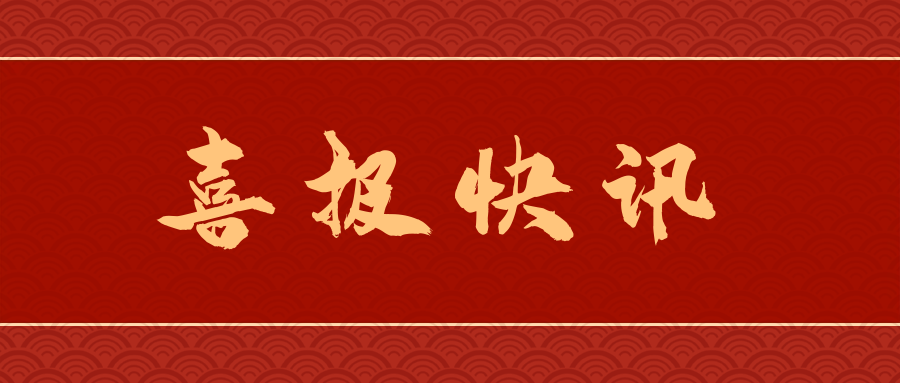 喜报快讯